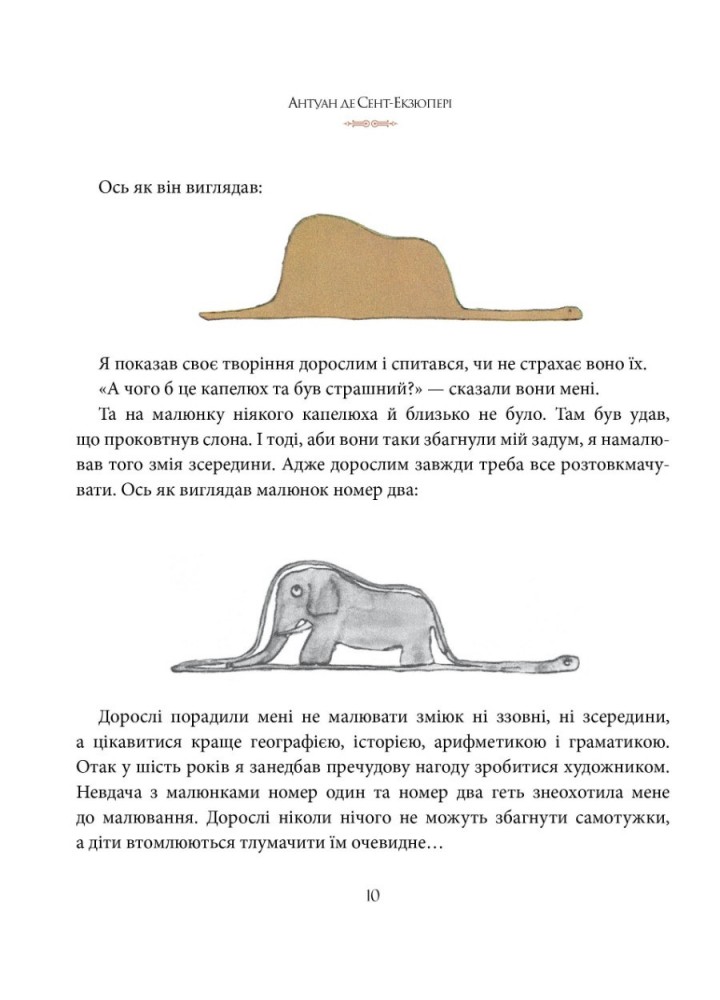 Антуан де Сент-Екзюпері

Ось як він виглядав:

Я показав своє творіння дорослим і спитався, чи не страхає воно їх.
«А чого б це капелюх та був страшний?» — сказали вони мені.
Та на малюнку ніякого капелюха й близько не було. Там був удав, що проковтнув слона. І тоді, аби вони таки збагнули мій задум, я намалював того змія зсередини. Адже дорослим завжди треба все розтовкмачувати. Ось як виглядав малюнок номер два:

Дорослі порадили мені не малювати зміюк ні ззовні, ні зсередини, а цікавитися краще географією, історією, арифметикою і граматикою. Отак у шість років я занедбав пречудову нагоду зробитися художником. Невдача з малюнками номер один та номер два геть знеохотила мене до малювання. Дорослі ніколи нічого не можуть збагнути самотужки, а діти втомлюються тлумачити їм очевидне…

10